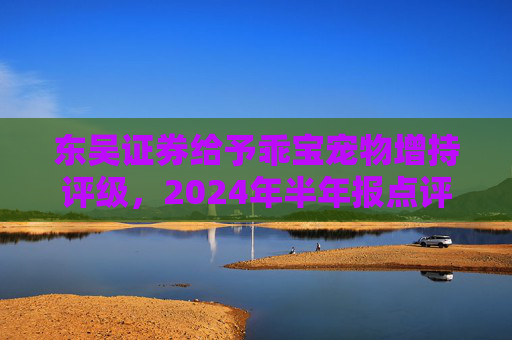 东吴证券给予乖宝宠物增持评级，2024年半年报点评